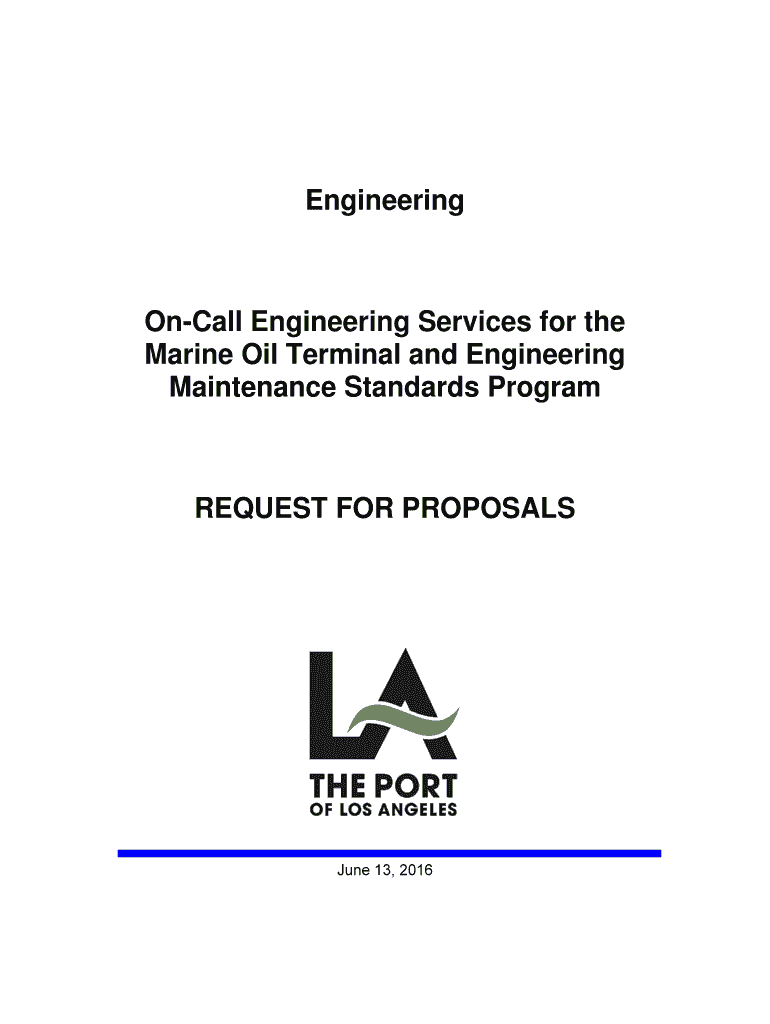 Engineering

On-Call Engineering Services for the Marine Oil Terminal and Engineering Maintenance Standards Program

REQUEST FOR PROPOSALS

LA
THE PORT
OF LOS ANGELES

June 13, 2016